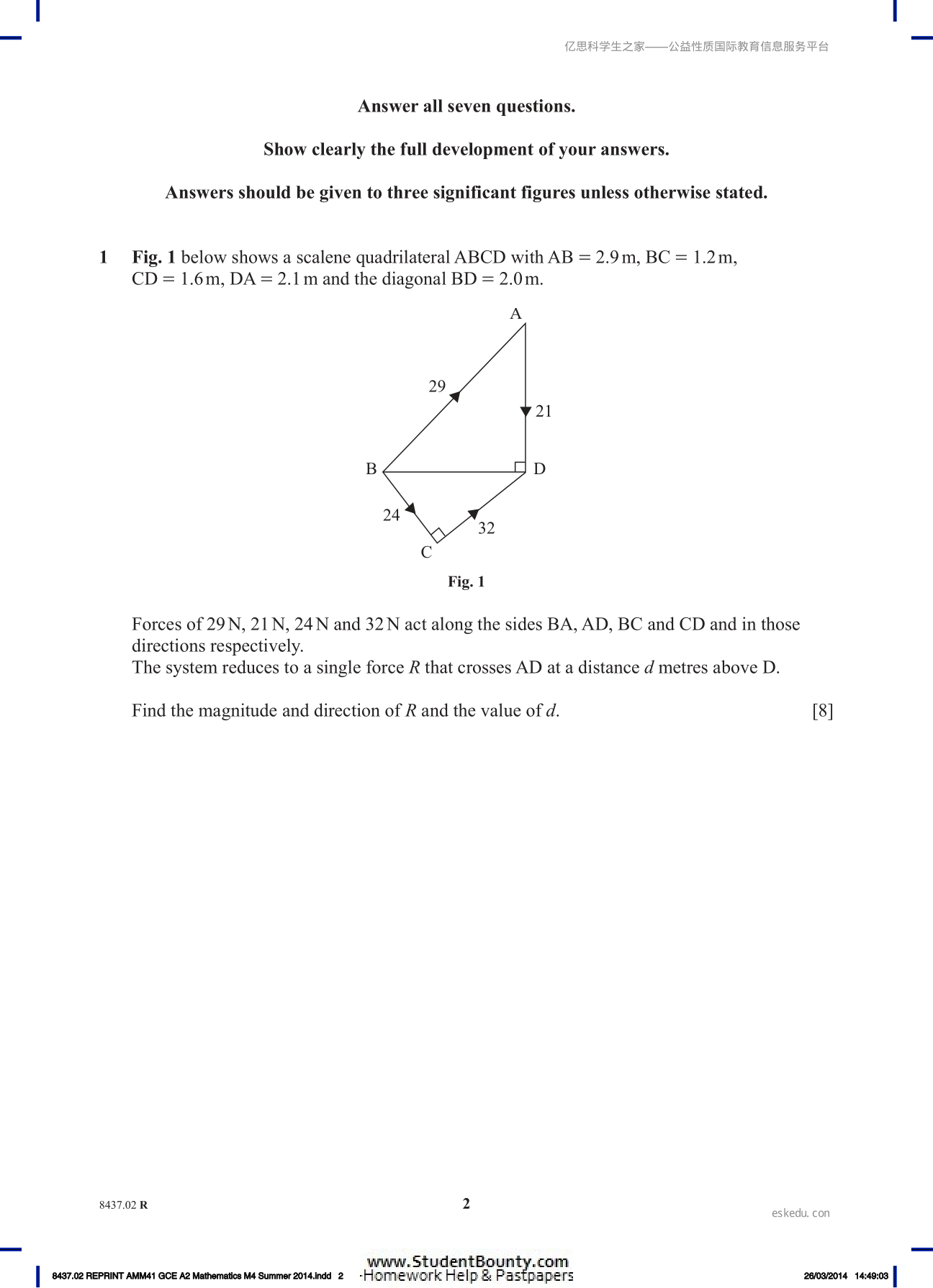 亿思科学生之家——公益性质国际教育信息服务平台

Answer all seven questions.

Show clearly the full development of your answers.

Answers should be given to three significant figures unless otherwise stated.

1 Fig. 1 below shows a scalene quadrilateral ABCD with AB = 2.9 m, BC = 1.2 m, CD = 1.6 m, DA = 2.1 m and the diagonal BD = 2.0 m.

A
29
21
B
D
24
32
C

Fig. 1

Forces of 29 N, 21 N, 24 N and 32 N act along the sides BA, AD, BC and CD and in those directions respectively.
The system reduces to a single force R that crosses AD at a distance d metres above D.

Find the magnitude and direction of R and the value of d. [8]

8437.02 R

2

eskedu. con

8437.02 REPRINT AMM41 GCE A2 Mathematics M4 Summer 2014.indd 2

www.StudentBounty.com
Homework Help & Pastpapers

26/03/2014 14:49:03